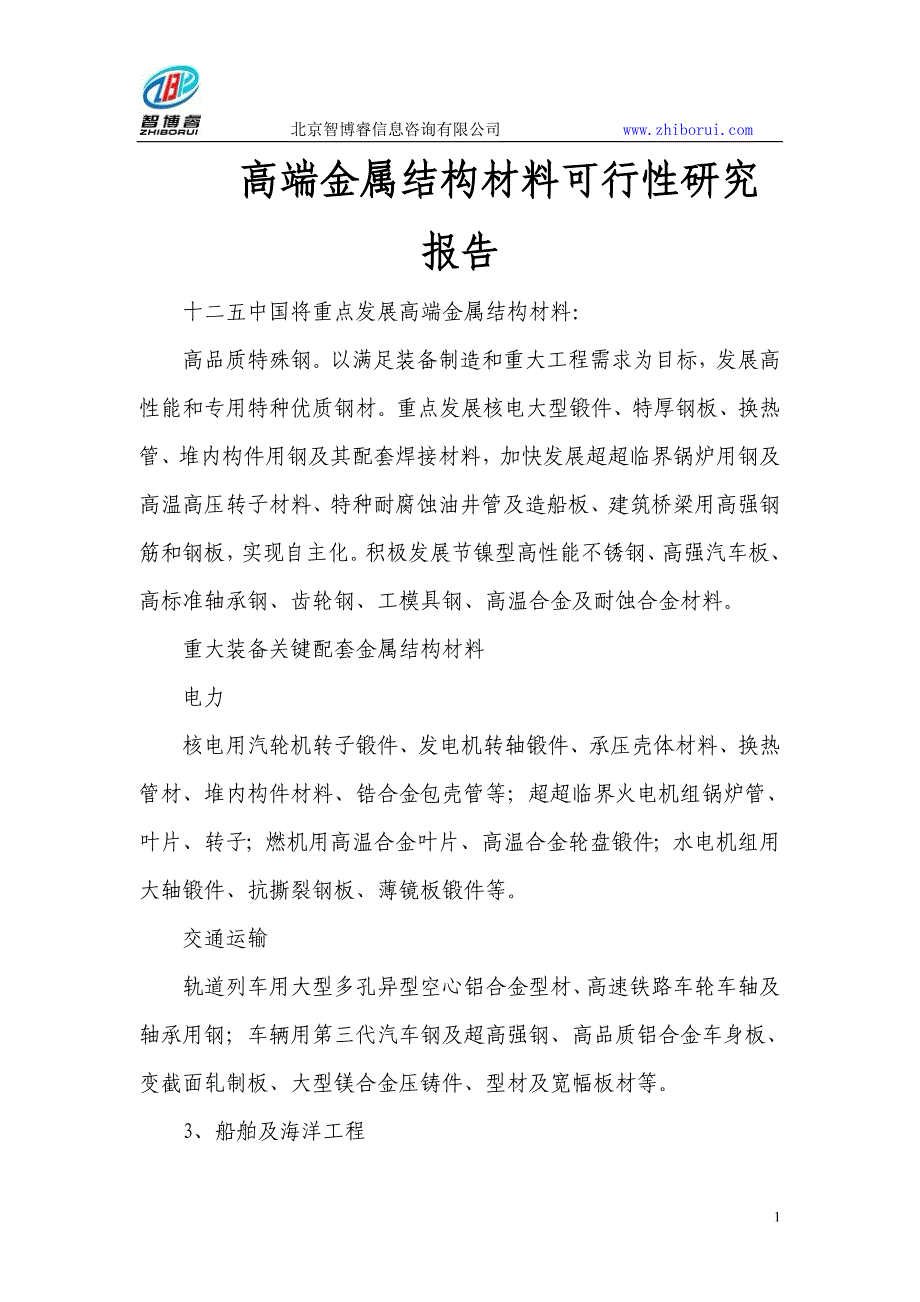 智博睿
ZHIBORUI
北京智博睿信息咨询有限公司 www.zhiborui.com

高端金属结构材料可行性研究报告

十二五中国将重点发展高端金属结构材料:

高品质特殊钢。以满足装备制造和重大工程需求为目标，发展高性能和专用特种优质钢材。重点发展核电大型锻件、特厚钢板、换热管、堆内构件用钢及其配套焊接材料，加快发展超超临界锅炉用钢及高温高压转子材料、特种耐腐蚀油井管及造船板、建筑桥梁用高强钢筋和钢板，实现自主化。积极发展节镍型高性能不锈钢、高强汽车板、高标准轴承钢、齿轮钢、工模具钢、高温合金及耐蚀合金材料。

重大装备关键配套金属结构材料

电力

核电用汽轮机转子锻件、发电机转轴锻件、承压壳体材料、换热管材、堆内构件材料、锆合金包壳管等；超超临界火电机组锅炉管、叶片、转子；燃机用高温合金叶片、高温合金轮盘锻件；水电机组用大轴锻件、抗撕裂钢板、薄镜板锻件等。

交通运输

轨道列车用大型多孔异型空心铝合金型材、高速铁路车轮车轴及轴承用钢；车辆用第三代汽车钢及超高强钢、高品质铝合金车身板、变截面轧制板、大型镁合金压铸件、型材及宽幅板材等。

3、船舶及海洋工程

1